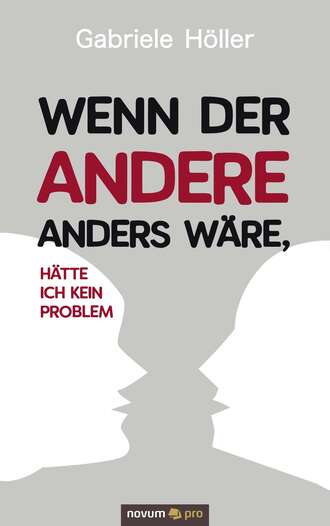 Gabriele Höller

WENN DER ANDERE ANDERS WÄRE,

HÄTTE ICH KEIN PROBLEM

novum pro